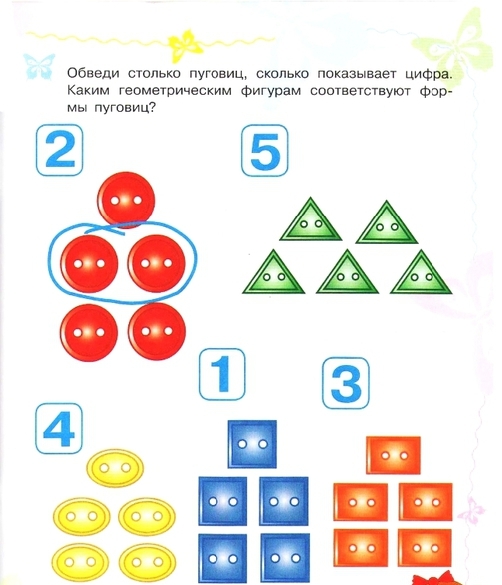 Обведи столько пуговиц, сколько показывает цифра. Каким геометрическим фигурам соответствуют формы пуговиц?

2

5

1

3

4